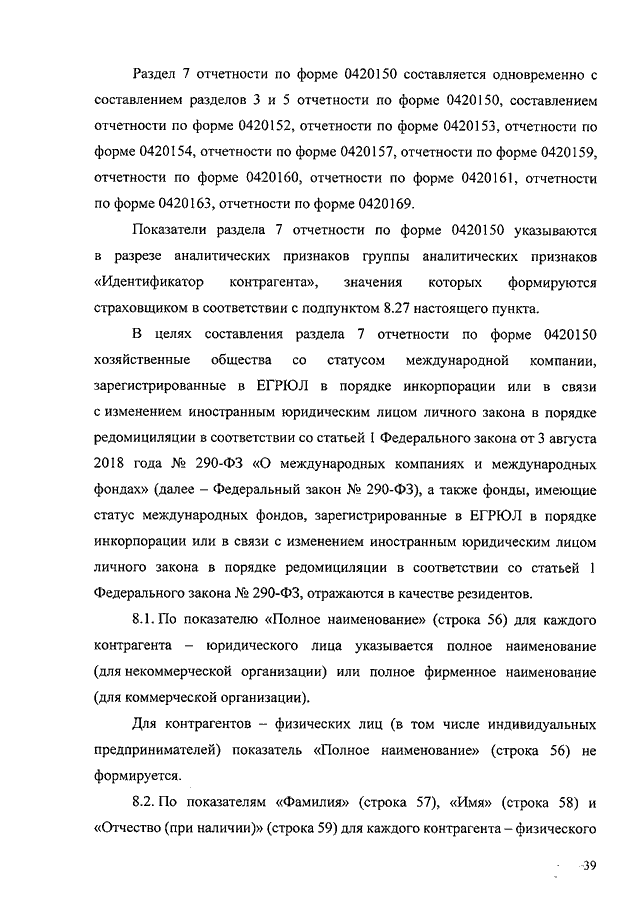 Раздел 7 отчетности по форме 0420150 составляется одновременно с составлением разделов 3 и 5 отчетности по форме 0420150, составлением отчетности по форме 0420152, отчетности по форме 0420153, отчетности по форме 0420154, отчетности по форме 0420157, отчетности по форме 0420159, отчетности по форме 0420160, отчетности по форме 0420161, отчетности по форме 0420163, отчетности по форме 0420169.

Показатели раздела 7 отчетности по форме 0420150 указываются в разрезе аналитических признаков группы аналитических признаков «Идентификатор контрагента», значения которых формируются страховщиком в соответствии с подпунктом 8.27 настоящего пункта.

В целях составления раздела 7 отчетности по форме 0420150 хозяйственные общества со статусом международной компании, зарегистрированные в ЕГРЮЛ в порядке инкорпорации или в связи с изменением иностранным юридическим лицом личного закона в порядке редомициляции в соответствии со статьей 1 Федерального закона от 3 августа 2018 года № 290-ФЗ «О международных компаниях и международных фондах» (далее – Федеральный закон № 290-ФЗ), а также фонды, имеющие статус международных фондов, зарегистрированные в ЕГРЮЛ в порядке инкорпорации или в связи с изменением иностранным юридическим лицом личного закона в порядке редомициляции в соответствии со статьей 1 Федерального закона № 290-ФЗ, отражаются в качестве резидентов.

8.1. По показателю «Полное наименование» (строка 56) для каждого контрагента – юридического лица указывается полное наименование (для некоммерческой организации) или полное фирменное наименование (для коммерческой организации).

Для контрагентов – физических лиц (в том числе индивидуальных предпринимателей) показатель «Полное наименование» (строка 56) не формируется.

8.2. По показателям «Фамилия» (строка 57), «Имя» (строка 58) и «Отчество (при наличии)» (строка 59) для каждого контрагента – физического

39